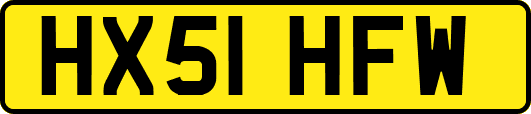 HX51 HFW